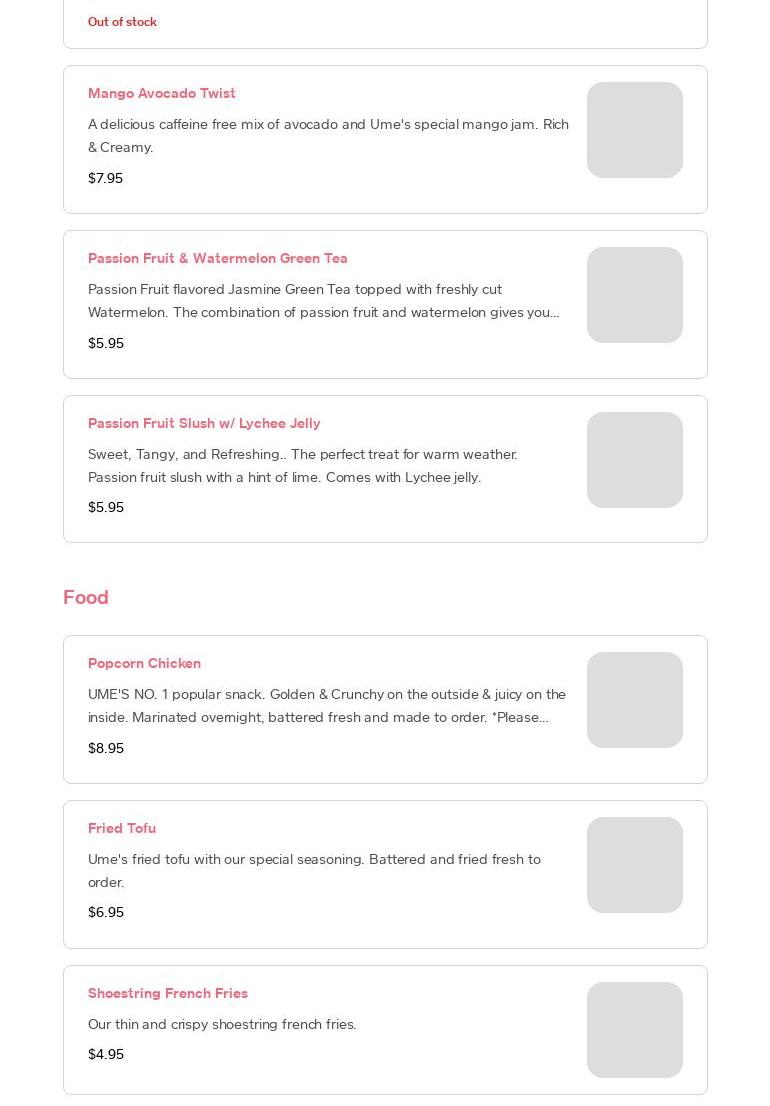 Out of stock

Mango Avocado Twist

A delicious caffeine free mix of avocado and Ume's special mango jam. Rich & Creamy.

$7.95

Passion Fruit & Watermelon Green Tea

Passion Fruit flavored Jasmine Green Tea topped with freshly cut Watermelon. The combination of passion fruit and watermelon gives you...

$5.95

Passion Fruit Slush w/ Lychee Jelly

Sweet, Tangy, and Refreshing.. The perfect treat for warm weather. Passion fruit slush with a hint of lime. Comes with Lychee jelly.

$5.95

Food

Popcorn Chicken

UME'S NO. 1 popular snack. Golden & Crunchy on the outside & juicy on the inside. Marinated overnight, battered fresh and made to order. *Please...

$8.95

Fried Tofu

Ume's fried tofu with our special seasoning. Battered and fried fresh to order.

$6.95

Shoestring French Fries

Our thin and crispy shoestring french fries.

$4.95